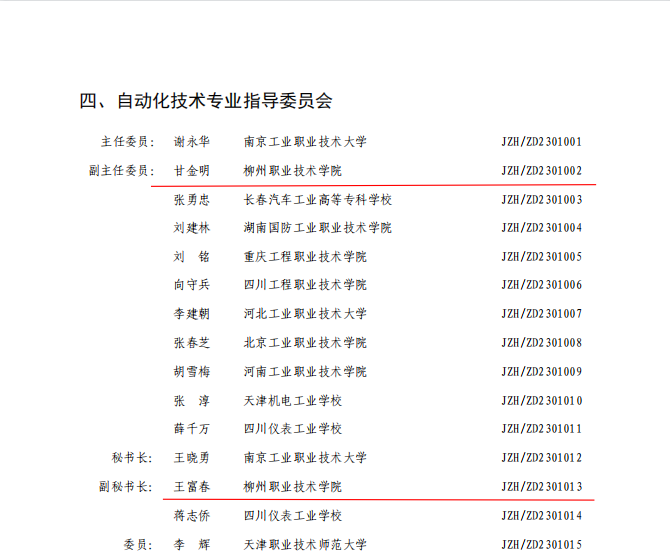 四、自动化技术专业指导委员会

主任委员： 谢永华 南京工业职业技术大学 JZH/ZD2301001

副主任委员： 甘金明 柳州职业技术学院 JZH/ZD2301002

张勇忠 长春汽车工业高等专科学校 JZH/ZD2301003

刘建林 湖南国防工业职业技术学院 JZH/ZD2301004

刘 铭 重庆工程职业技术学院 JZH/ZD2301005

向守兵 四川工程职业技术学院 JZH/ZD2301006

李建朝 河北工业职业技术大学 JZH/ZD2301007

张春芝 北京工业职业技术学院 JZH/ZD2301008

胡雪梅 河南工业职业技术学院 JZH/ZD2301009

张 淳 天津机电工业学校 JZH/ZD2301010

薛千万 四川仪表工业学校 JZH/ZD2301011

秘书长： 王晓勇 南京工业职业技术大学 JZH/ZD2301012

副秘书长： 王富春 柳州职业技术学院 JZH/ZD2301013

蒋志侨 四川仪表工业学校 JZH/ZD2301014

委员： 李 辉 天津职业技术师范大学 JZH/ZD2301015